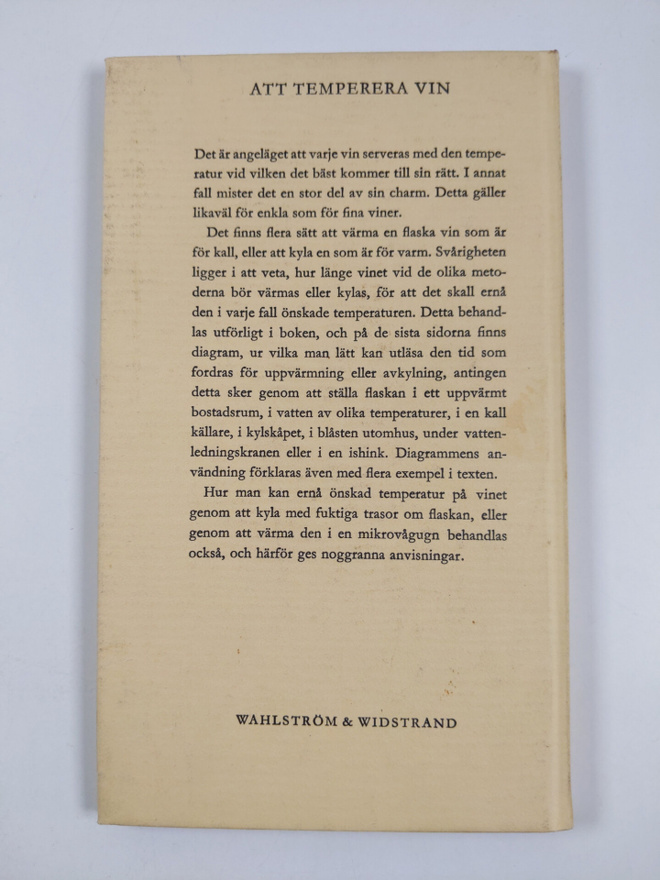 ATT TEMPERERA VIN

Det är angeläget att varje vin serveras med den temperatur vid vilken det bäst kommer till sin rätt. I annat fall mister det en stor del av sin charm. Detta gäller likaväl för enkla som för fina viner.

Det finns flera sätt att värma en flaska vin som är för kall, eller att kyla en som är för varm. Svårigheten ligger i att veta, hur länge vinet vid de olika metoderna bör värmas eller kylas, för att det skall ernå den i varje fall önskade temperaturen. Detta behandlas utförligt i boken, och på de sista sidorna finns diagram, ur vilka man lätt kan utläsa den tid som fordras för uppvärmning eller avkylning, antingen detta sker genom att ställa flaskan i ett uppvärmt bostadsrum, i vatten av olika temperaturer, i en kall källare, i kylskåpet, i blåsten utomhus, under vattenledningskranen eller i en ishink. Diagrammens användning förklaras även med flera exempel i texten.

Hur man kan ernå önskad temperatur på vinet genom att kyla med fuktiga trasor om flaskan, eller genom att värma den i en mikrovågugn behandlas också, och härför ges noggranna anvisningar.

WAHLSTRÖM & WIDSTRAND